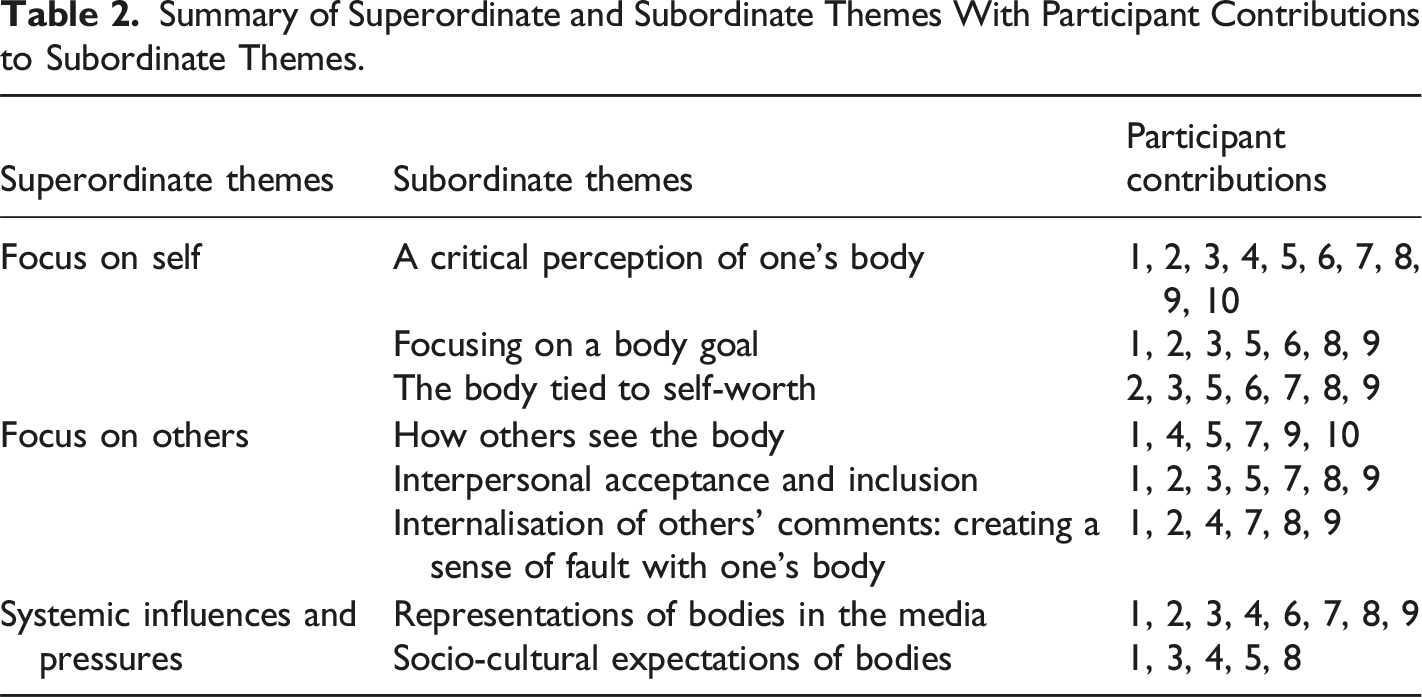 Table 2. Summary of Superordinate and Subordinate Themes With Participant Contributions to Subordinate Themes.

| Superordinate themes | Subordinate themes | Participant contributions |
|---|---|---|
| Focus on self | A critical perception of one's body | 1, 2, 3, 4, 5, 6, 7, 8, 9, 10 |
| | Focusing on a body goal | 1, 2, 3, 5, 6, 8, 9 |
| | The body tied to self-worth | 2, 3, 5, 6, 7, 8, 9 |
| Focus on others | How others see the body | 1, 4, 5, 7, 9, 10 |
| | Interpersonal acceptance and inclusion | 1, 2, 3, 5, 7, 8, 9 |
| | Internalisation of others' comments: creating a sense of fault with one's body | 1, 2, 4, 7, 8, 9 |
| Systemic influences and pressures | Representations of bodies in the media | 1, 2, 3, 4, 6, 7, 8, 9 |
| | Socio-cultural expectations of bodies | 1, 3, 4, 5, 8 |